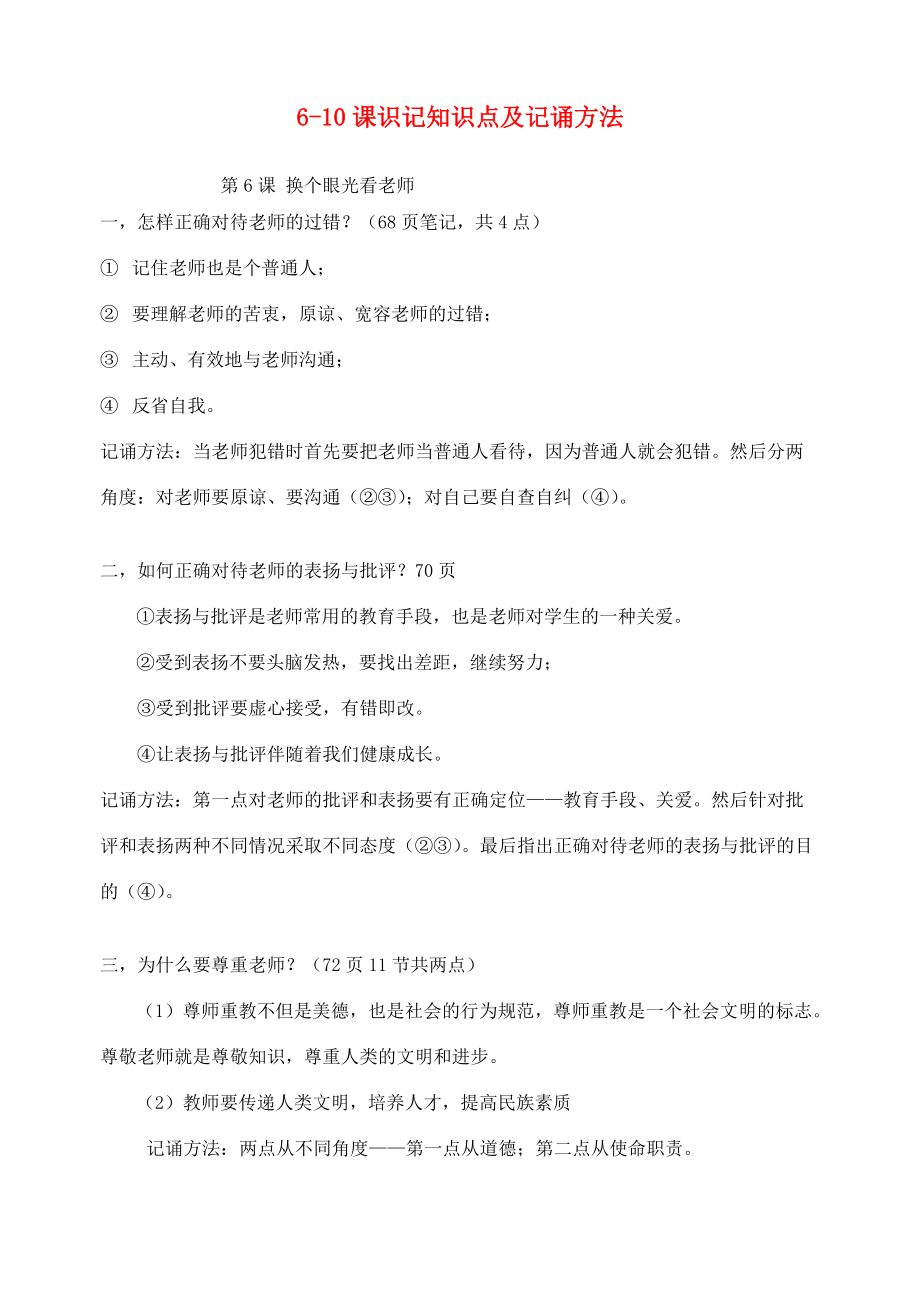 6-10 课识记知识点及记诵方法

第 6 课 换个眼光看老师

一，怎样正确对待老师的过错？（68 页笔记，共 4 点）

① 记住老师也是个普通人；

② 要理解老师的苦衷，原谅、宽容老师的过错；

③ 主动、有效地与老师沟通；

④ 反省自我。

记诵方法：当老师犯错时首先要把老师当普通人看待，因为普通人就会犯错。然后分两角度：对老师要原谅、要沟通（②③）；对自己要自查自纠（④）。

二，如何正确对待老师的表扬与批评？70 页

①表扬与批评是老师常用的教育手段，也是老师对学生的一种关爱。

②受到表扬不要头脑发热，要找出差距，继续努力；

③受到批评要虚心接受，有错即改。

④让表扬与批评伴随着我们健康成长。

记诵方法：第一点对老师的批评和表扬要有正确定位——教育手段、关爱。然后针对批评和表扬两种不同情况采取不同态度（②③）。最后指出正确对待老师的表扬与批评的目的（④）。

三，为什么要尊重老师？（72 页 11 节共两点）

（1）尊师重教不但是美德，也是社会的行为规范，尊师重教是一个社会文明的标志。尊敬老师就是尊敬知识，尊重人类的文明和进步。

（2）教师要传递人类文明，培养人才，提高民族素质

记诵方法：两点从不同角度——第一点从道德；第二点从使命职责。